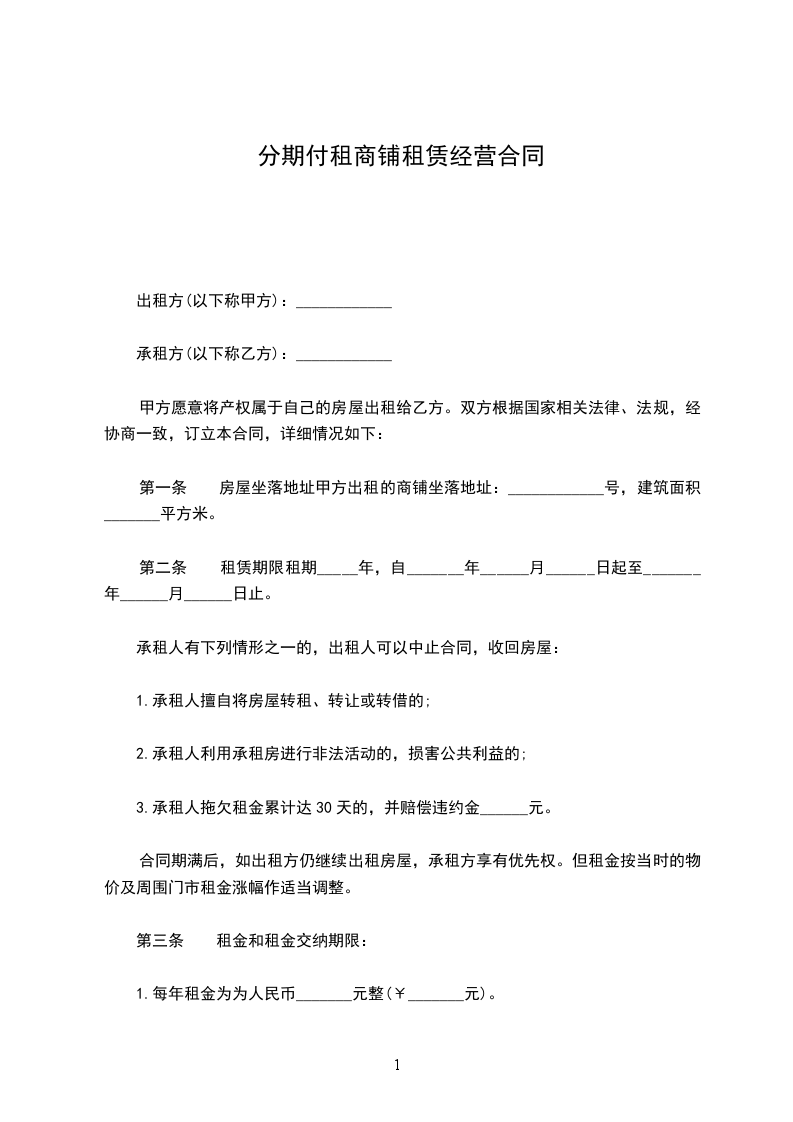 分期付租商铺租赁经营合同

出租方(以下称甲方)：____________

承租方(以下称乙方)：____________

甲方愿意将产权属于自己的房屋出租给乙方。双方根据国家相关法律、法规，经协商一致，订立本合同，详细情况如下：

第一条　　房屋坐落地址甲方出租的商铺坐落地址：____________号，建筑面积_______平方米。

第二条　　租赁期限租期_____年，自_______年______月______日起至_______年______月______日止。

承租人有下列情形之一的，出租人可以中止合同，收回房屋：

1.承租人擅自将房屋转租、转让或转借的;

2.承租人利用承租房进行非法活动的，损害公共利益的;

3.承租人拖欠租金累计达30天的，并赔偿违约金______元。

合同期满后，如出租方仍继续出租房屋，承租方享有优先权。但租金按当时的物价及周围门市租金涨幅作适当调整。

第三条　　租金和租金交纳期限：

1.每年租金为为人民币_______元整(￥_______元)。

1